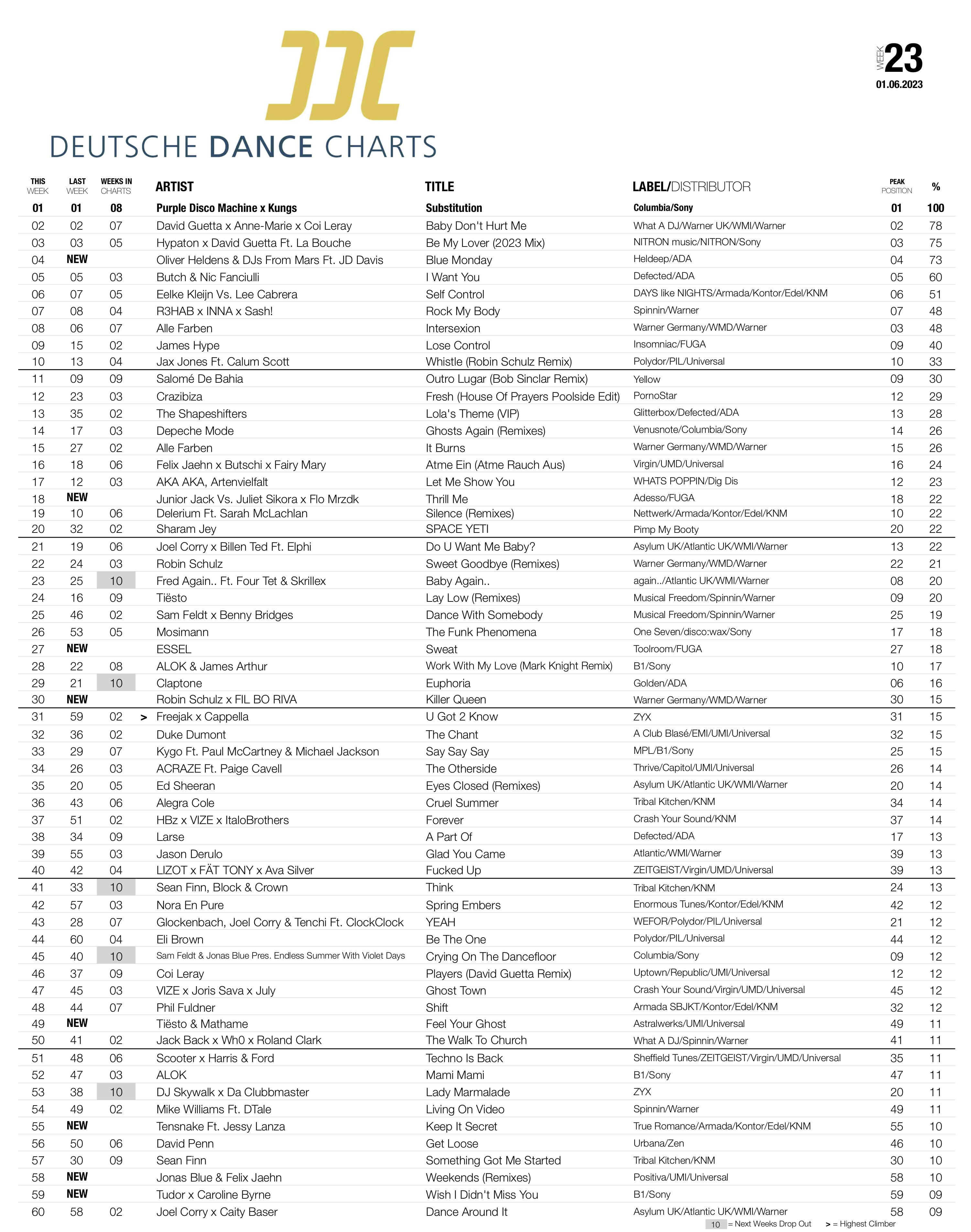 DDC
DEUTSCHE DANCE CHARTS

WEEK 23
01.06.2023

| THIS WEEK | LAST WEEK | WEEKS IN CHARTS | | ARTIST | TITLE | LABEL/DISTRIBUTOR | PEAK POSITION | % |
|---|---|---|---|---|---|---|---|---|
| 01 | 01 | 08 | | Purple Disco Machine x Kungs | Substitution | Columbia/Sony | 01 | 100 |
| 02 | 02 | 07 | | David Guetta x Anne-Marie x Coi Leray | Baby Don't Hurt Me | What A DJ/Warner UK/WMI/Warner | 02 | 78 |
| 03 | 03 | 05 | | Hypaton x David Guetta Ft. La Bouche | Be My Lover (2023 Mix) | NITRON music/NITRON/Sony | 03 | 75 |
| 04 | NEW | | | Oliver Heldens & DJs From Mars Ft. JD Davis | Blue Monday | Heldeep/ADA | 04 | 73 |
| 05 | 05 | 03 | | Butch & Nic Fanciulli | I Want You | Defected/ADA | 05 | 60 |
| 06 | 07 | 05 | | Eelke Kleijn Vs. Lee Cabrera | Self Control | DAYS like NIGHTS/Armada/Kontor/Edel/KNM | 06 | 51 |
| 07 | 08 | 04 | | R3HAB x INNA x Sash! | Rock My Body | Spinnin/Warner | 07 | 48 |
| 08 | 06 | 07 | | Alle Farben | Intersexion | Warner Germany/WMD/Warner | 03 | 48 |
| 09 | 15 | 02 | | James Hype | Lose Control | Insomniac/FUGA | 09 | 40 |
| 10 | 13 | 04 | | Jax Jones Ft. Calum Scott | Whistle (Robin Schulz Remix) | Polydor/PIL/Universal | 10 | 33 |
| 11 | 09 | 09 | | Salomé De Bahia | Outro Lugar (Bob Sinclar Remix) | Yellow | 09 | 30 |
| 12 | 23 | 03 | | Crazibiza | Fresh (House Of Prayers Poolside Edit) | PornoStar | 12 | 29 |
| 13 | 35 | 02 | | The Shapeshifters | Lola's Theme (VIP) | Glitterbox/Defected/ADA | 13 | 28 |
| 14 | 17 | 03 | | Depeche Mode | Ghosts Again (Remixes) | Venusnote/Columbia/Sony | 14 | 26 |
| 15 | 27 | 02 | | Alle Farben | It Burns | Warner Germany/WMD/Warner | 15 | 26 |
| 16 | 18 | 06 | | Felix Jaehn x Butschi x Fairy Mary | Atme Ein (Atme Rauch Aus) | Virgin/UMD/Universal | 16 | 24 |
| 17 | 12 | 03 | | AKA AKA, Artenvielfalt | Let Me Show You | WHATS POPPIN/Dig Dis | 12 | 23 |
| 18 | NEW | | | Junior Jack Vs. Juliet Sikora x Flo Mrzdk | Thrill Me | Adesso/FUGA | 18 | 22 |
| 19 | 10 | 06 | | Delerium Ft. Sarah McLachlan | Silence (Remixes) | Nettwerk/Armada/Kontor/Edel/KNM | 10 | 22 |
| 20 | 32 | 02 | | Sharam Jey | SPACE YETI | Pimp My Booty | 20 | 22 |
| 21 | 19 | 06 | | Joel Corry x Billen Ted Ft. Elphi | Do U Want Me Baby? | Asylum UK/Atlantic UK/WMI/Warner | 13 | 22 |
| 22 | 24 | 03 | | Robin Schulz | Sweet Goodbye (Remixes) | Warner Germany/WMD/Warner | 22 | 21 |
| 23 | 25 | 10 | | Fred Again.. Ft. Four Tet & Skrillex | Baby Again.. | again../Atlantic UK/WMI/Warner | 08 | 20 |
| 24 | 16 | 09 | | Tiësto | Lay Low (Remixes) | Musical Freedom/Spinnin/Warner | 09 | 20 |
| 25 | 46 | 02 | | Sam Feldt x Benny Bridges | Dance With Somebody | Musical Freedom/Spinnin/Warner | 25 | 19 |
| 26 | 53 | 05 | | Mosimann | The Funk Phenomena | One Seven/disco:wax/Sony | 17 | 18 |
| 27 | NEW | | | ESSEL | Sweat | Toolroom/FUGA | 27 | 18 |
| 28 | 22 | 08 | | ALOK & James Arthur | Work With My Love (Mark Knight Remix) | B1/Sony | 10 | 17 |
| 29 | 21 | 10 | | Claptone | Euphoria | Golden/ADA | 06 | 16 |
| 30 | NEW | | | Robin Schulz x FIL BO RIVA | Killer Queen | Warner Germany/WMD/Warner | 30 | 15 |
| 31 | 59 | 02 | > | Freejak x Cappella | U Got 2 Know | ZYX | 31 | 15 |
| 32 | 36 | 02 | | Duke Dumont | The Chant | A Club Blasé/EMI/UMI/Universal | 32 | 15 |
| 33 | 29 | 07 | | Kygo Ft. Paul McCartney & Michael Jackson | Say Say Say | MPL/B1/Sony | 25 | 15 |
| 34 | 26 | 03 | | ACRAZE Ft. Paige Cavell | The Otherside | Thrive/Capitol/UMI/Universal | 26 | 14 |
| 35 | 20 | 05 | | Ed Sheeran | Eyes Closed (Remixes) | Asylum UK/Atlantic UK/WMI/Warner | 20 | 14 |
| 36 | 43 | 06 | | Alegra Cole | Cruel Summer | Tribal Kitchen/KNM | 34 | 14 |
| 37 | 51 | 02 | | HBz x VIZE x ItaloBrothers | Forever | Crash Your Sound/KNM | 37 | 14 |
| 38 | 34 | 09 | | Larse | A Part Of | Defected/ADA | 17 | 13 |
| 39 | 55 | 03 | | Jason Derulo | Glad You Came | Atlantic/WMI/Warner | 39 | 13 |
| 40 | 42 | 04 | | LIZOT x FÄT TONY x Ava Silver | Fucked Up | ZEITGEIST/Virgin/UMD/Universal | 39 | 13 |
| 41 | 33 | 10 | | Sean Finn, Block & Crown | Think | Tribal Kitchen/KNM | 24 | 13 |
| 42 | 57 | 03 | | Nora En Pure | Spring Embers | Enormous Tunes/Kontor/Edel/KNM | 42 | 12 |
| 43 | 28 | 07 | | Glockenbach, Joel Corry & Tenchi Ft. ClockClock | YEAH | WEFOR/Polydor/PIL/Universal | 21 | 12 |
| 44 | 60 | 04 | | Eli Brown | Be The One | Polydor/PIL/Universal | 44 | 12 |
| 45 | 40 | 10 | | Sam Feldt & Jonas Blue Pres. Endless Summer With Violet Days | Crying On The Dancefloor | Columbia/Sony | 09 | 12 |
| 46 | 37 | 09 | | Coi Leray | Players (David Guetta Remix) | Uptown/Republic/UMI/Universal | 12 | 12 |
| 47 | 45 | 03 | | VIZE x Joris Sava x July | Ghost Town | Crash Your Sound/Virgin/UMD/Universal | 45 | 12 |
| 48 | 44 | 07 | | Phil Fuldner | Shift | Armada SBJKT/Kontor/Edel/KNM | 32 | 12 |
| 49 | NEW | | | Tiësto & Mathame | Feel Your Ghost | Astralwerks/UMI/Universal | 49 | 11 |
| 50 | 41 | 02 | | Jack Back x Wh0 x Roland Clark | The Walk To Church | What A DJ/Spinnin/Warner | 41 | 11 |
| 51 | 48 | 06 | | Scooter x Harris & Ford | Techno Is Back | Sheffield Tunes/ZEITGEIST/Virgin/UMD/Universal | 35 | 11 |
| 52 | 47 | 03 | | ALOK | Mami Mami | B1/Sony | 47 | 11 |
| 53 | 38 | 10 | | DJ Skywalk x Da Clubbmaster | Lady Marmalade | ZYX | 20 | 11 |
| 54 | 49 | 02 | | Mike Williams Ft. DTale | Living On Video | Spinnin/Warner | 49 | 11 |
| 55 | NEW | | | Tensnake Ft. Jessy Lanza | Keep It Secret | True Romance/Armada/Kontor/Edel/KNM | 55 | 10 |
| 56 | 50 | 06 | | David Penn | Get Loose | Urbana/Zen | 46 | 10 |
| 57 | 30 | 09 | | Sean Finn | Something Got Me Started | Tribal Kitchen/KNM | 30 | 10 |
| 58 | NEW | | | Jonas Blue & Felix Jaehn | Weekends (Remixes) | Positiva/UMI/Universal | 58 | 10 |
| 59 | NEW | | | Tudor x Caroline Byrne | Wish I Didn't Miss You | B1/Sony | 59 | 09 |
| 60 | 58 | 02 | | Joel Corry x Caity Baser | Dance Around It | Asylum UK/Atlantic UK/WMI/Warner | 58 | 09 |

10 = Next Weeks Drop Out > = Highest Climber